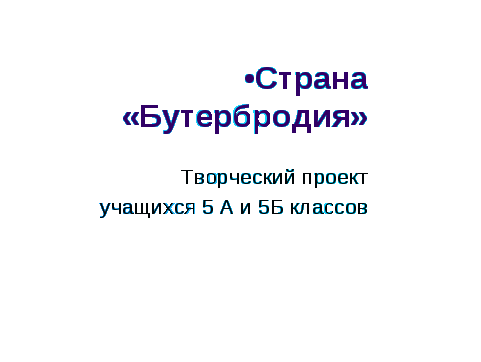 •Страна «Бутербродия»

Творческий проект
учащихся 5 А и 5Б классов